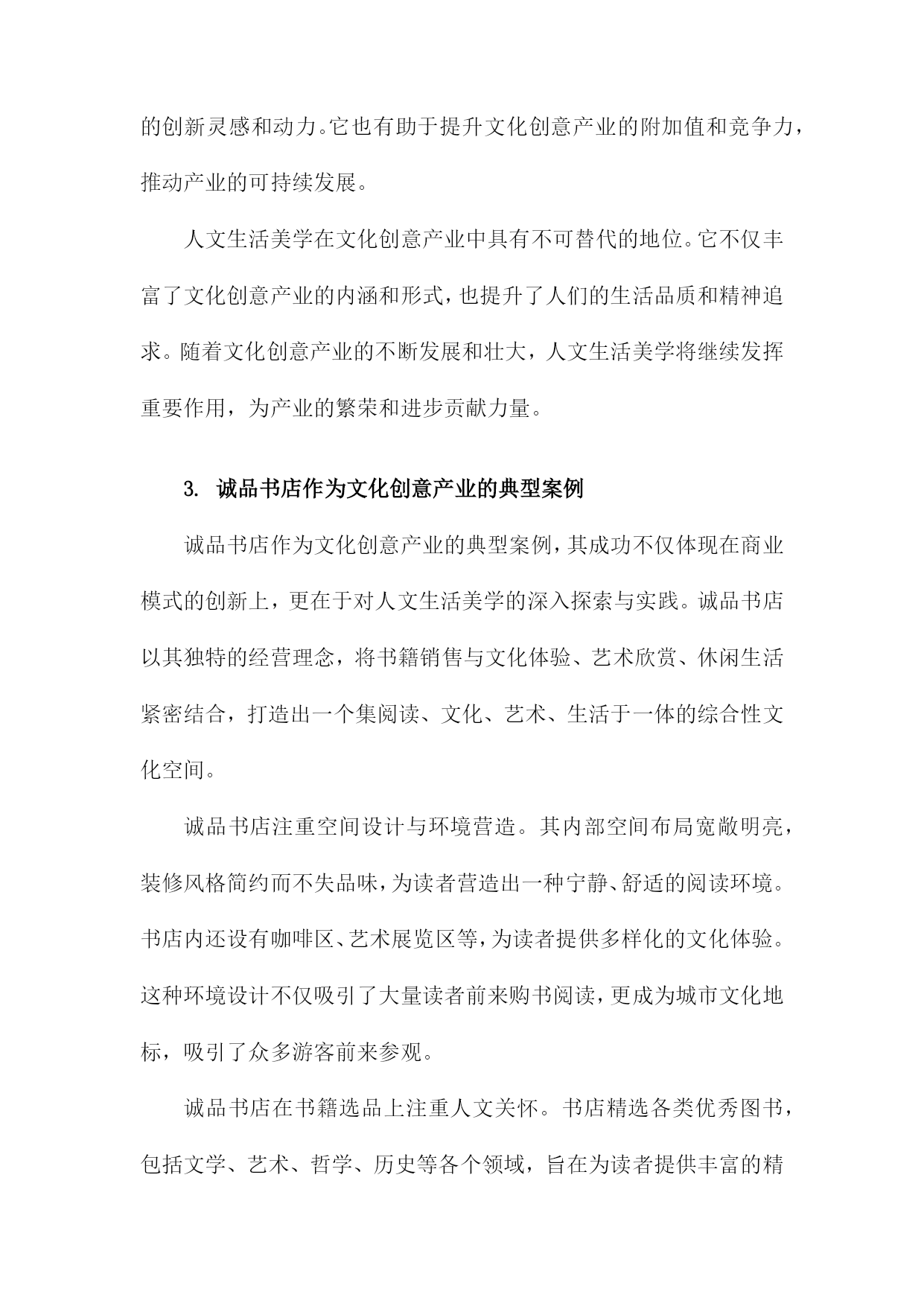 的创新灵感和动力。它也有助于提升文化创意产业的附加值和竞争力，推动产业的可持续发展。

人文生活美学在文化创意产业中具有不可替代的地位。它不仅丰富了文化创意产业的内涵和形式，也提升了人们的生活品质和精神追求。随着文化创意产业的不断发展和壮大，人文生活美学将继续发挥重要作用，为产业的繁荣和进步贡献力量。

3. 诚品书店作为文化创意产业的典型案例

诚品书店作为文化创意产业的典型案例，其成功不仅体现在商业模式的创新上，更在于对人文生活美学的深入探索与实践。诚品书店以其独特的经营理念，将书籍销售与文化体验、艺术欣赏、休闲生活紧密结合，打造出一个集阅读、文化、艺术、生活于一体的综合性文化空间。

诚品书店注重空间设计与环境营造。其内部空间布局宽敞明亮，装修风格简约而不失品味，为读者营造出一种宁静、舒适的阅读环境。书店内还设有咖啡区、艺术展览区等，为读者提供多样化的文化体验。这种环境设计不仅吸引了大量读者前来购书阅读，更成为城市文化地标，吸引了众多游客前来参观。

诚品书店在书籍选品上注重人文关怀。书店精选各类优秀图书，包括文学、艺术、哲学、历史等各个领域，旨在为读者提供丰富的精